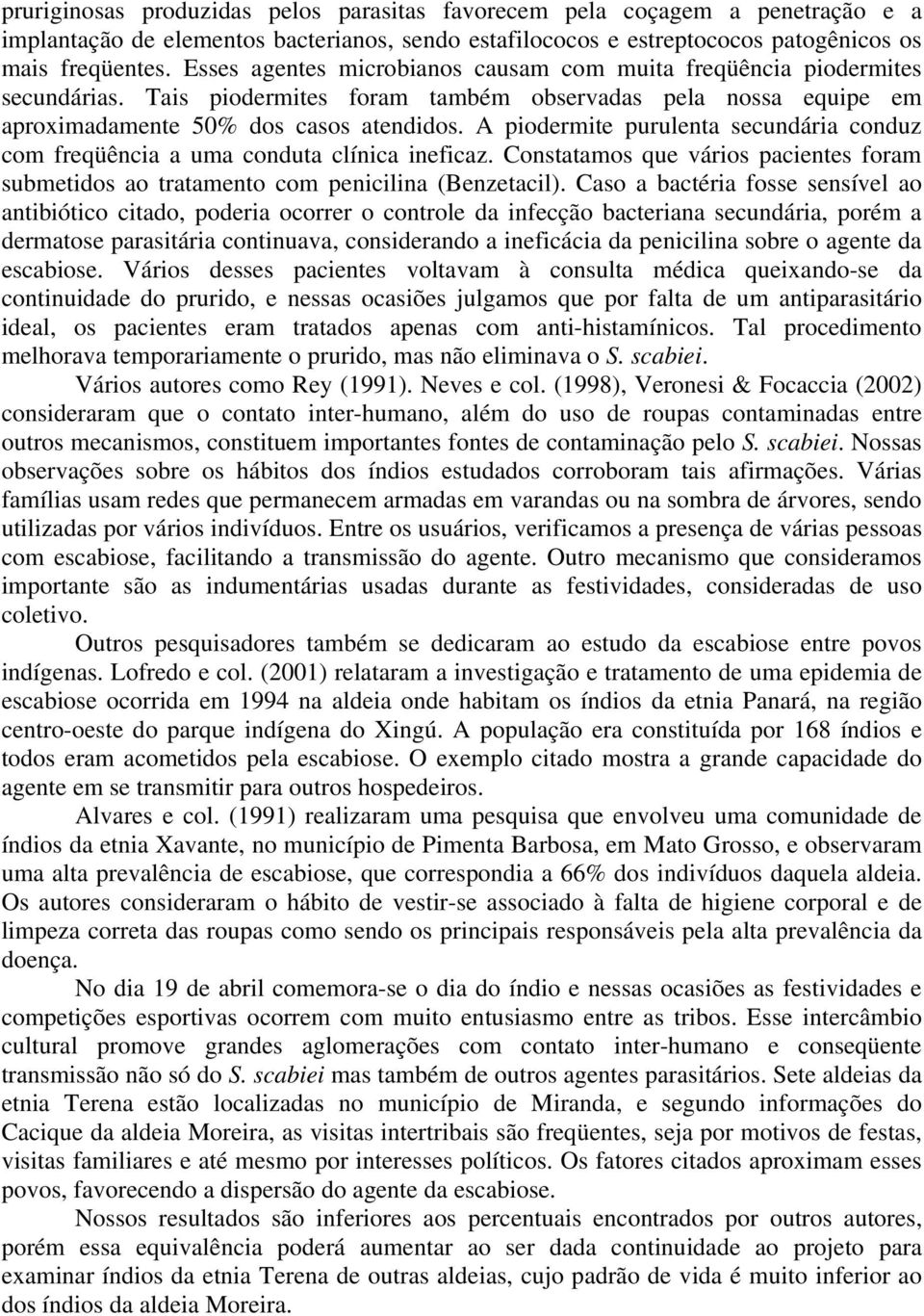 pruriginosas produzidas pelos parasitas favorecem pela coçagem a penetração e a implantação de elementos bacterianos, sendo estafilococos e estreptococos patogênicos os mais freqüentes. Esses agentes microbianos causam com muita freqüência piodermites secundárias. Tais piodermites foram também observadas pela nossa equipe em aproximadamente 50% dos casos atendidos. A piodermite purulenta secundária conduz com freqüência a uma conduta clínica ineficaz. Constatamos que vários pacientes foram submetidos ao tratamento com penicilina (Benzetacil). Caso a bactéria fosse sensível ao antibiótico citado, poderia ocorrer o controle da infecção bacteriana secundária, porém a dermatose parasitária continuava, considerando a ineficácia da penicilina sobre o agente da escabiose. Vários desses pacientes voltavam à consulta médica queixando-se da continuidade do prurido, e nessas ocasiões julgamos que por falta de um antiparasitário ideal, os pacientes eram tratados apenas com anti-histamínicos. Tal procedimento melhorava temporariamente o prurido, mas não eliminava o S. scabiei.

Vários autores como Rey (1991). Neves e col. (1998), Veronesi & Focaccia (2002) consideraram que o contato inter-humano, além do uso de roupas contaminadas entre outros mecanismos, constituem importantes fontes de contaminação pelo S. scabiei. Nossas observações sobre os hábitos dos índios estudados corroboram tais afirmações. Várias famílias usam redes que permanecem armadas em varandas ou na sombra de árvores, sendo utilizadas por vários indivíduos. Entre os usuários, verificamos a presença de várias pessoas com escabiose, facilitando a transmissão do agente. Outro mecanismo que consideramos importante são as indumentárias usadas durante as festividades, consideradas de uso coletivo.

Outros pesquisadores também se dedicaram ao estudo da escabiose entre povos indígenas. Lofredo e col. (2001) relataram a investigação e tratamento de uma epidemia de escabiose ocorrida em 1994 na aldeia onde habitam os índios da etnia Panará, na região centro-oeste do parque indígena do Xingú. A população era constituída por 168 índios e todos eram acometidos pela escabiose. O exemplo citado mostra a grande capacidade do agente em se transmitir para outros hospedeiros.

Alvares e col. (1991) realizaram uma pesquisa que envolveu uma comunidade de índios da etnia Xavante, no município de Pimenta Barbosa, em Mato Grosso, e observaram uma alta prevalência de escabiose, que correspondia a 66% dos indivíduos daquela aldeia. Os autores consideraram o hábito de vestir-se associado à falta de higiene corporal e de limpeza correta das roupas como sendo os principais responsáveis pela alta prevalência da doença.

No dia 19 de abril comemora-se o dia do índio e nessas ocasiões as festividades e competições esportivas ocorrem com muito entusiasmo entre as tribos. Esse intercâmbio cultural promove grandes aglomerações com contato inter-humano e conseqüente transmissão não só do S. scabiei mas também de outros agentes parasitários. Sete aldeias da etnia Terena estão localizadas no município de Miranda, e segundo informações do Cacique da aldeia Moreira, as visitas intertribais são freqüentes, seja por motivos de festas, visitas familiares e até mesmo por interesses políticos. Os fatores citados aproximam esses povos, favorecendo a dispersão do agente da escabiose.

Nossos resultados são inferiores aos percentuais encontrados por outros autores, porém essa equivalência poderá aumentar ao ser dada continuidade ao projeto para examinar índios da etnia Terena de outras aldeias, cujo padrão de vida é muito inferior ao dos índios da aldeia Moreira.